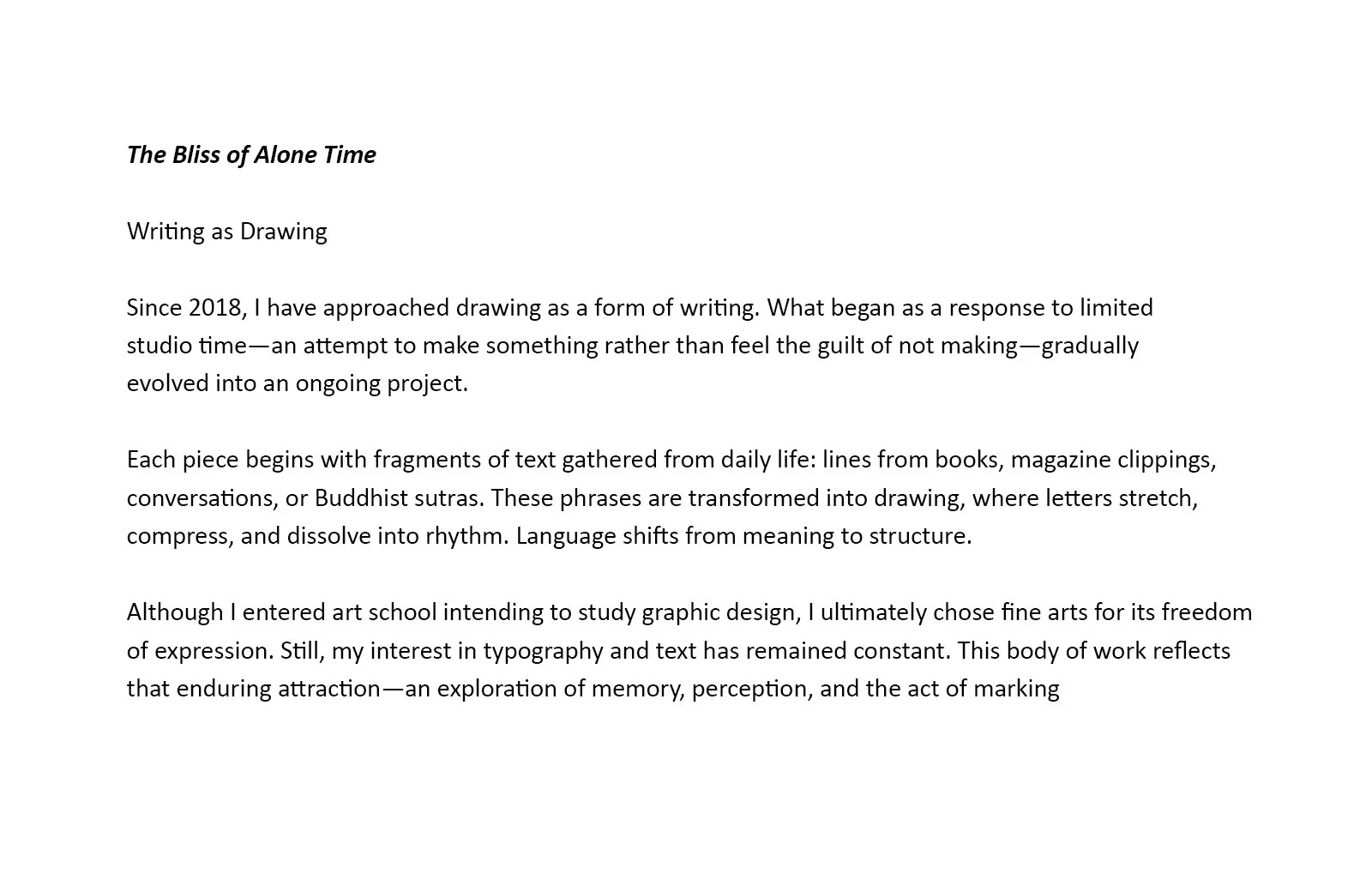 The Bliss of Alone Time

Writing as Drawing

Since 2018, I have approached drawing as a form of writing. What began as a response to limited studio time—an attempt to make something rather than feel the guilt of not making—gradually evolved into an ongoing project.

Each piece begins with fragments of text gathered from daily life: lines from books, magazine clippings, conversations, or Buddhist sutras. These phrases are transformed into drawing, where letters stretch, compress, and dissolve into rhythm. Language shifts from meaning to structure.

Although I entered art school intending to study graphic design, I ultimately chose fine arts for its freedom of expression. Still, my interest in typography and text has remained constant. This body of work reflects that enduring attraction—an exploration of memory, perception, and the act of marking